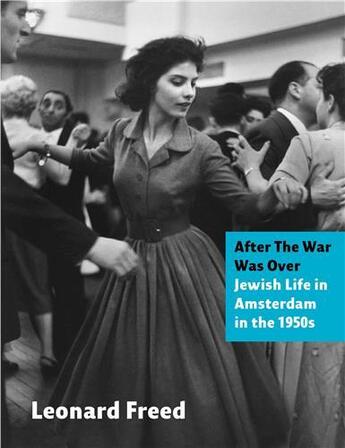 After The War Was Over
Jewish Life in Amsterdam in the 1950s

Leonard Freed